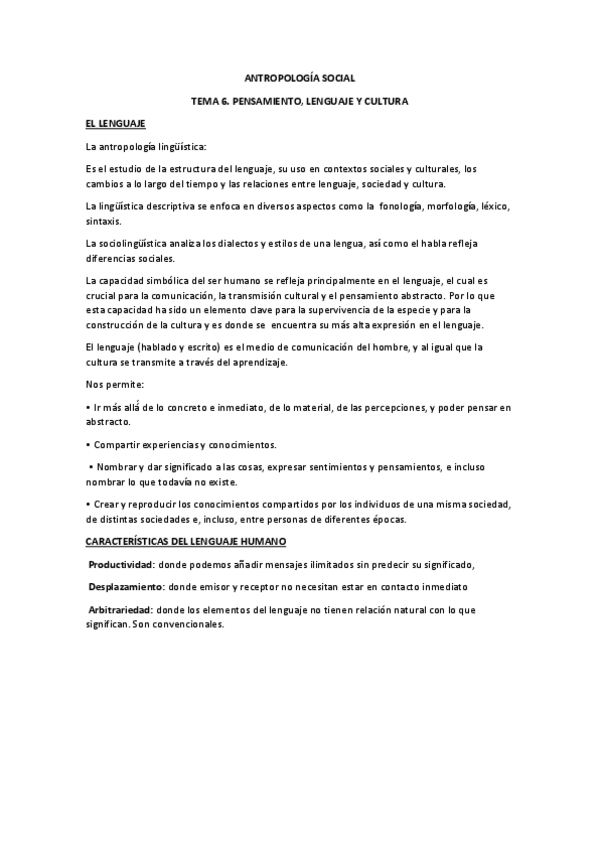 ANTROPOLOGÍA SOCIAL

TEMA 6. PENSAMIENTO, LENGUAJE Y CULTURA

EL LENGUAJE

La antropología lingüística:

Es el estudio de la estructura del lenguaje, su uso en contextos sociales y culturales, los cambios a lo largo del tiempo y las relaciones entre lenguaje, sociedad y cultura.

La lingüística descriptiva se enfoca en diversos aspectos como la fonología, morfología, léxico, sintaxis.

La sociolingüística analiza los dialectos y estilos de una lengua, así como el habla refleja diferencias sociales.

La capacidad simbólica del ser humano se refleja principalmente en el lenguaje, el cual es crucial para la comunicación, la transmisión cultural y el pensamiento abstracto. Por lo que esta capacidad ha sido un elemento clave para la supervivencia de la especie y para la construcción de la cultura y es donde se encuentra su más alta expresión en el lenguaje.

El lenguaje (hablado y escrito) es el medio de comunicación del hombre, y al igual que la cultura se transmite a través del aprendizaje.

Nos permite:

• Ir más allá de lo concreto e inmediato, de lo material, de las percepciones, y poder pensar en abstracto.

• Compartir experiencias y conocimientos.

• Nombrar y dar significado a las cosas, expresar sentimientos y pensamientos, e incluso nombrar lo que todavía no existe.

• Crear y reproducir los conocimientos compartidos por los individuos de una misma sociedad, de distintas sociedades e, incluso, entre personas de diferentes épocas.

CARACTERÍSTICAS DEL LENGUAJE HUMANO

Productividad: donde podemos añadir mensajes ilimitados sin predecir su significado,

Desplazamiento: donde emisor y receptor no necesitan estar en contacto inmediato

Arbitrariedad: donde los elementos del lenguaje no tienen relación natural con lo que significan. Son convencionales.